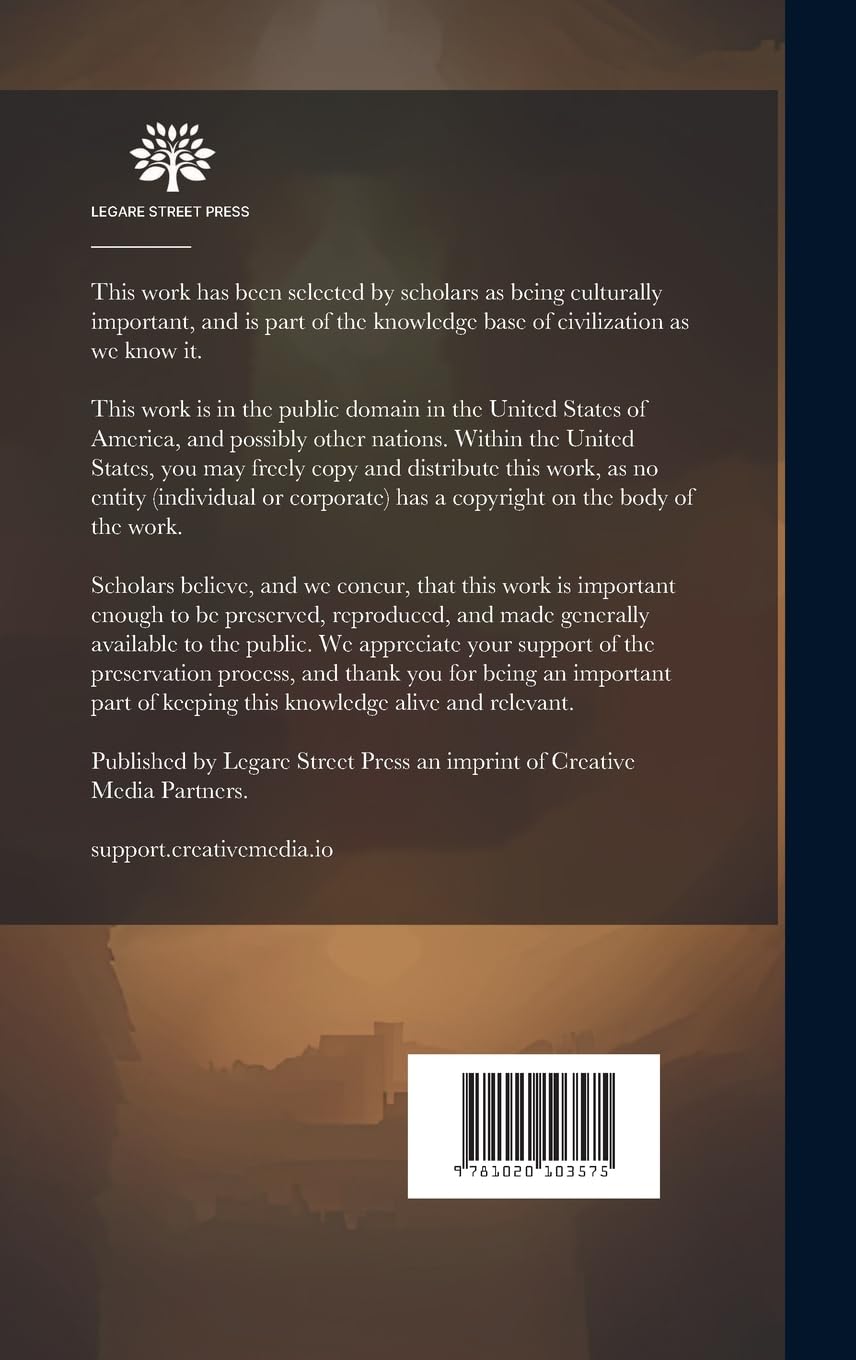 LEGARE STREET PRESS

This work has been selected by scholars as being culturally important, and is part of the knowledge base of civilization as we know it.

This work is in the public domain in the United States of America, and possibly other nations. Within the United States, you may freely copy and distribute this work, as no entity (individual or corporate) has a copyright on the body of the work.

Scholars believe, and we concur, that this work is important enough to be preserved, reproduced, and made generally available to the public. We appreciate your support of the preservation process, and thank you for being an important part of keeping this knowledge alive and relevant.

Published by Legare Street Press an imprint of Creative Media Partners.

support.creativemedia.io

9 781020 103575